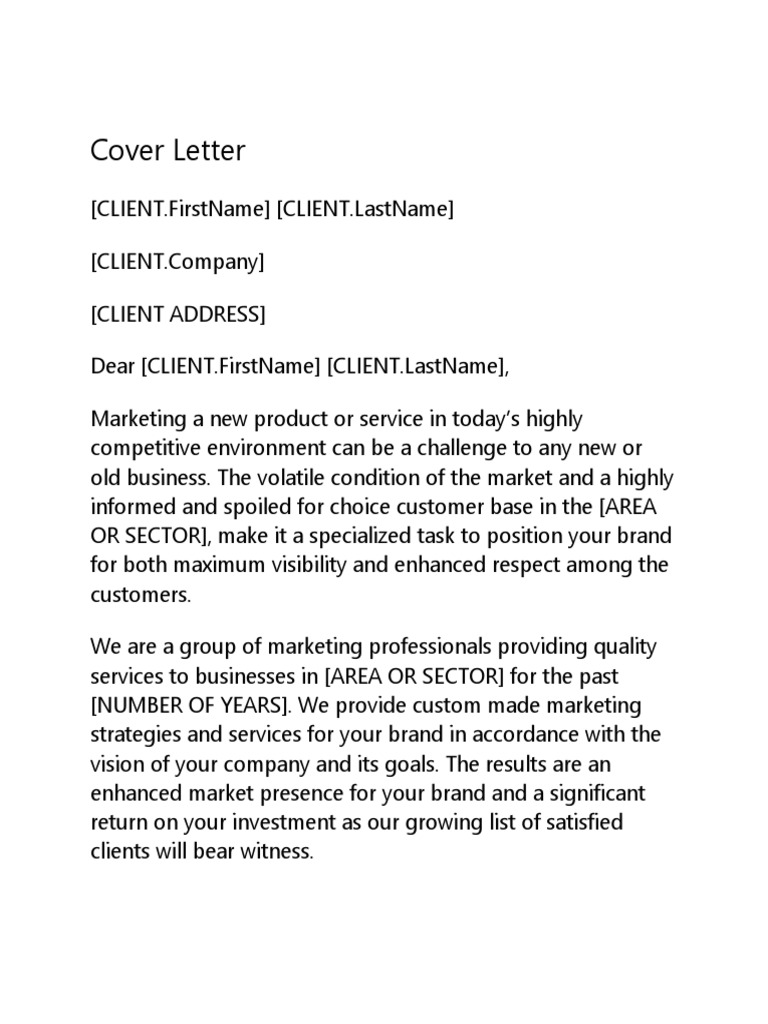 Cover Letter

[CLIENT.FirstName] [CLIENT.LastName]

[CLIENT.Company]

[CLIENT ADDRESS]

Dear [CLIENT.FirstName] [CLIENT.LastName],

Marketing a new product or service in today's highly competitive environment can be a challenge to any new or old business. The volatile condition of the market and a highly informed and spoiled for choice customer base in the [AREA OR SECTOR], make it a specialized task to position your brand for both maximum visibility and enhanced respect among the customers.

We are a group of marketing professionals providing quality services to businesses in [AREA OR SECTOR] for the past [NUMBER OF YEARS]. We provide custom made marketing strategies and services for your brand in accordance with the vision of your company and its goals. The results are an enhanced market presence for your brand and a significant return on your investment as our growing list of satisfied clients will bear witness.